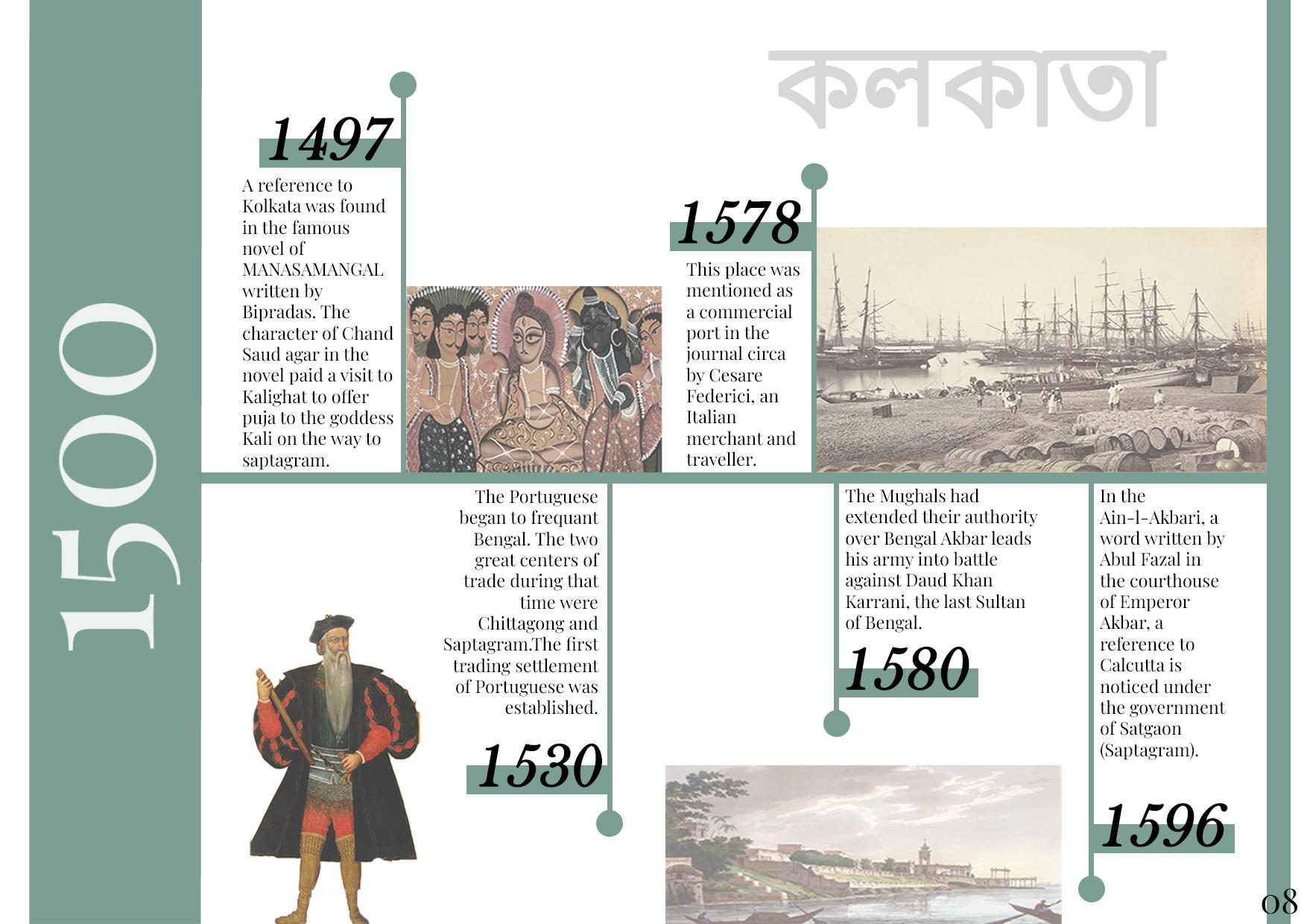 1500

কলকাতা

1497

A reference to Kolkata was found in the famous novel of MANASAMANGAL written by Bipradas. The character of Chand Saud agar in the novel paid a visit to Kalighat to offer puja to the goddess Kali on the way to saptagram.

1578

This place was mentioned as a commercial port in the journal circa by Cesare Federici, an Italian merchant and traveller.

The Portuguese began to frequant Bengal. The two great centers of trade during that time were Chittagong and Saptagram.The first trading settlement of Portuguese was established.

1530

The Mughals had extended their authority over Bengal Akbar leads his army into battle against Daud Khan Karrani, the last Sultan of Bengal.

1580

In the Ain-l-Akbari, a word written by Abul Fazal in the courthouse of Emperor Akbar, a reference to Calcutta is noticed under the government of Satgaon (Saptagram).

1596

08